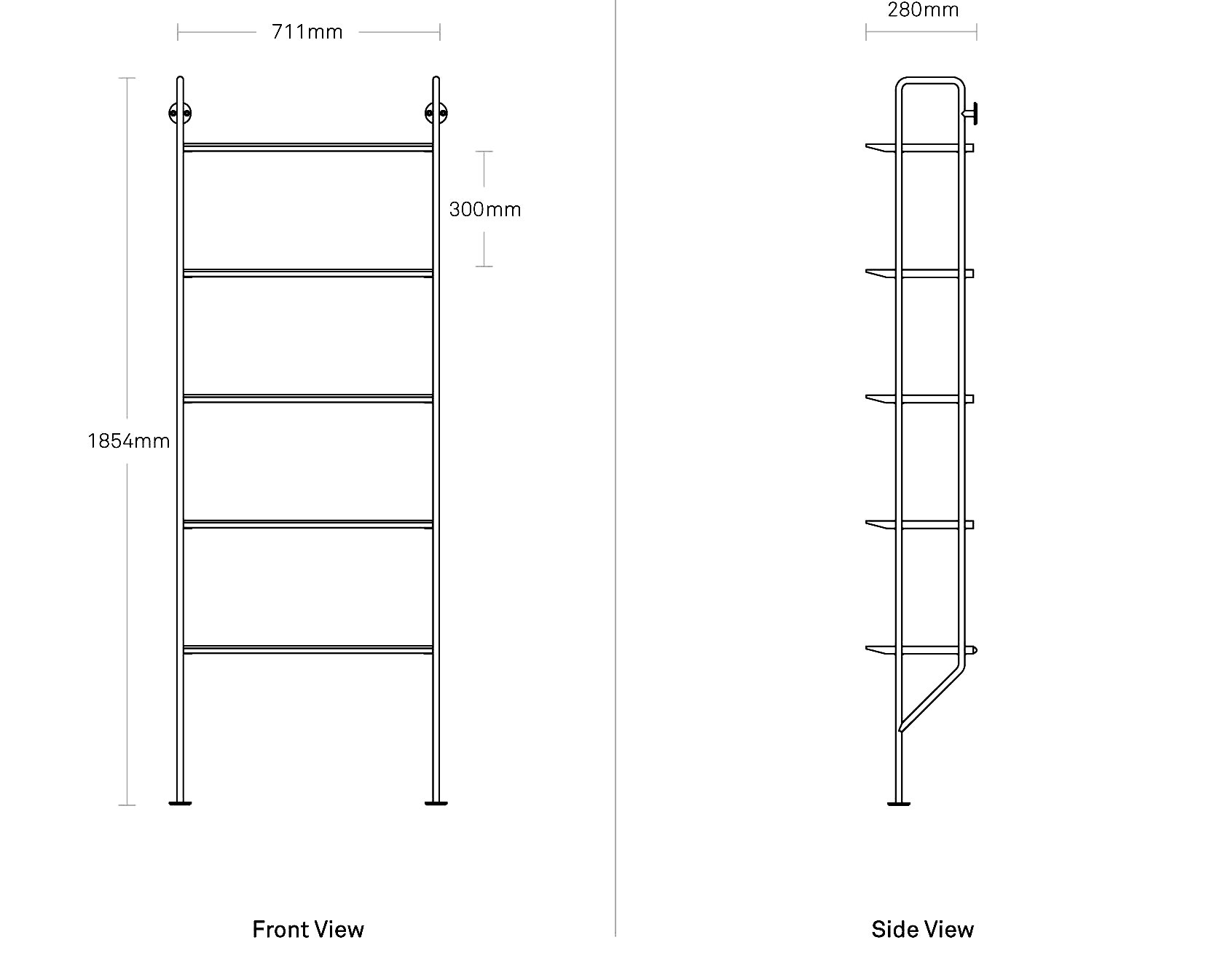 711mm

300mm

1854mm

Front View

280mm

Side View